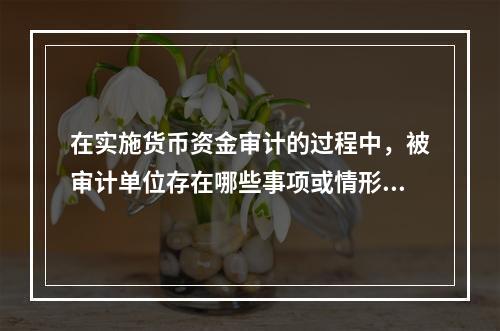 在实施货币资金审计的过程中，被审计单位存在哪些事项或情形...